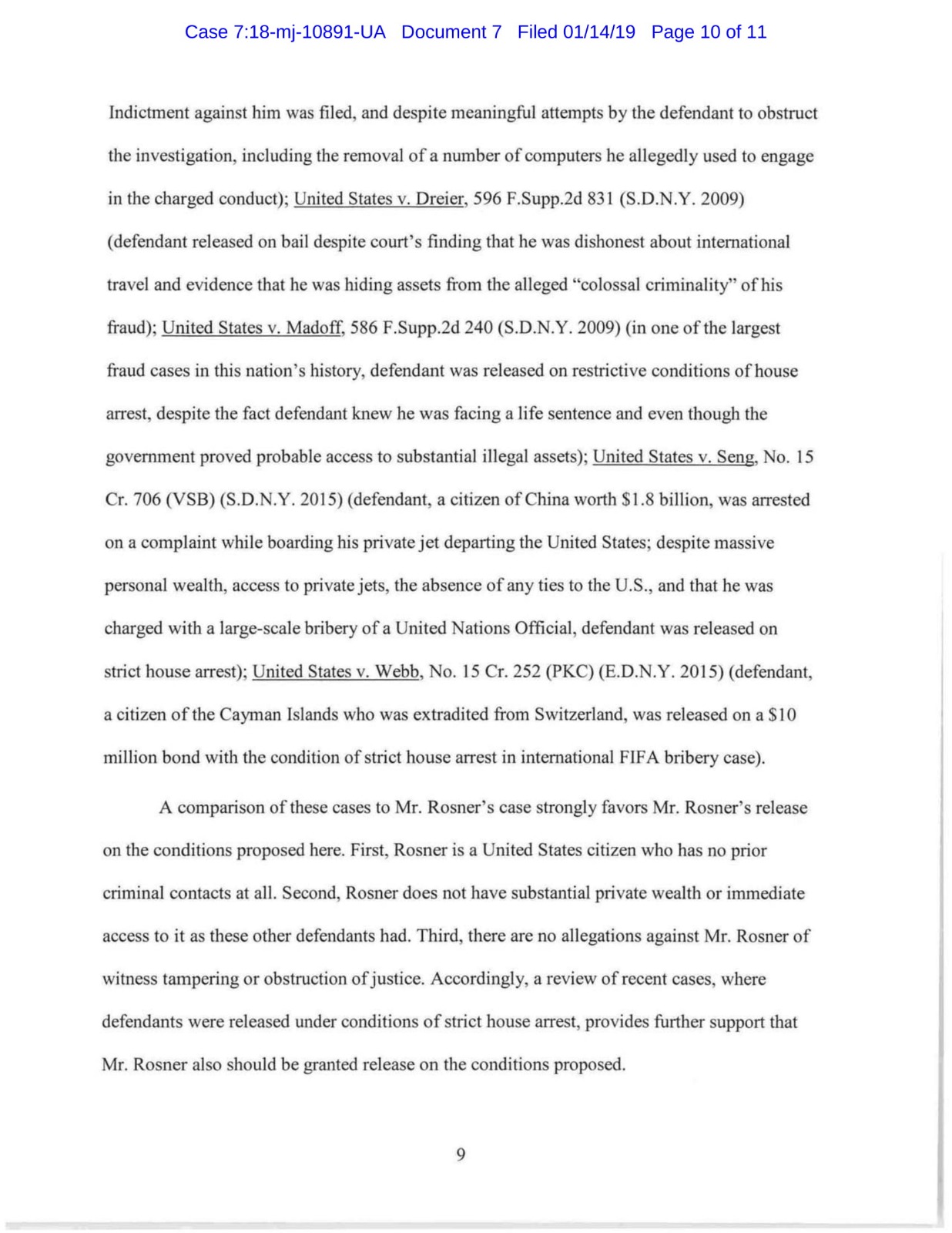 Case 7:18-mj-10891-UA Document 7 Filed 01/14/19 Page 10 of 11

Indictment against him was filed, and despite meaningful attempts by the defendant to obstruct the investigation, including the removal of a number of computers he allegedly used to engage in the charged conduct); United States v. Dreier, 596 F.Supp.2d 831 (S.D.N.Y. 2009) (defendant released on bail despite court's finding that he was dishonest about international travel and evidence that he was hiding assets from the alleged "colossal criminality" of his fraud); United States v. Madoff, 586 F.Supp.2d 240 (S.D.N.Y. 2009) (in one of the largest fraud cases in this nation's history, defendant was released on restrictive conditions of house arrest, despite the fact defendant knew he was facing a life sentence and even though the government proved probable access to substantial illegal assets); United States v. Seng, No. 15 Cr. 706 (VSB) (S.D.N.Y. 2015) (defendant, a citizen of China worth $1.8 billion, was arrested on a complaint while boarding his private jet departing the United States; despite massive personal wealth, access to private jets, the absence of any ties to the U.S., and that he was charged with a large-scale bribery of a United Nations Official, defendant was released on strict house arrest); United States v. Webb, No. 15 Cr. 252 (PKC) (E.D.N.Y. 2015) (defendant, a citizen of the Cayman Islands who was extradited from Switzerland, was released on a $10 million bond with the condition of strict house arrest in international FIFA bribery case).

A comparison of these cases to Mr. Rosner's case strongly favors Mr. Rosner's release on the conditions proposed here. First, Rosner is a United States citizen who has no prior criminal contacts at all. Second, Rosner does not have substantial private wealth or immediate access to it as these other defendants had. Third, there are no allegations against Mr. Rosner of witness tampering or obstruction of justice. Accordingly, a review of recent cases, where defendants were released under conditions of strict house arrest, provides further support that Mr. Rosner also should be granted release on the conditions proposed.

9